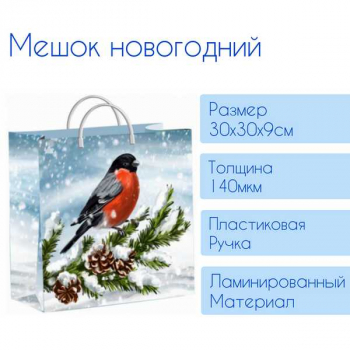 Мешок новогодний

Размер
30х30х9см

Толщина
140мкм

Пластиковая
Ручка

Ламинированный
Материал